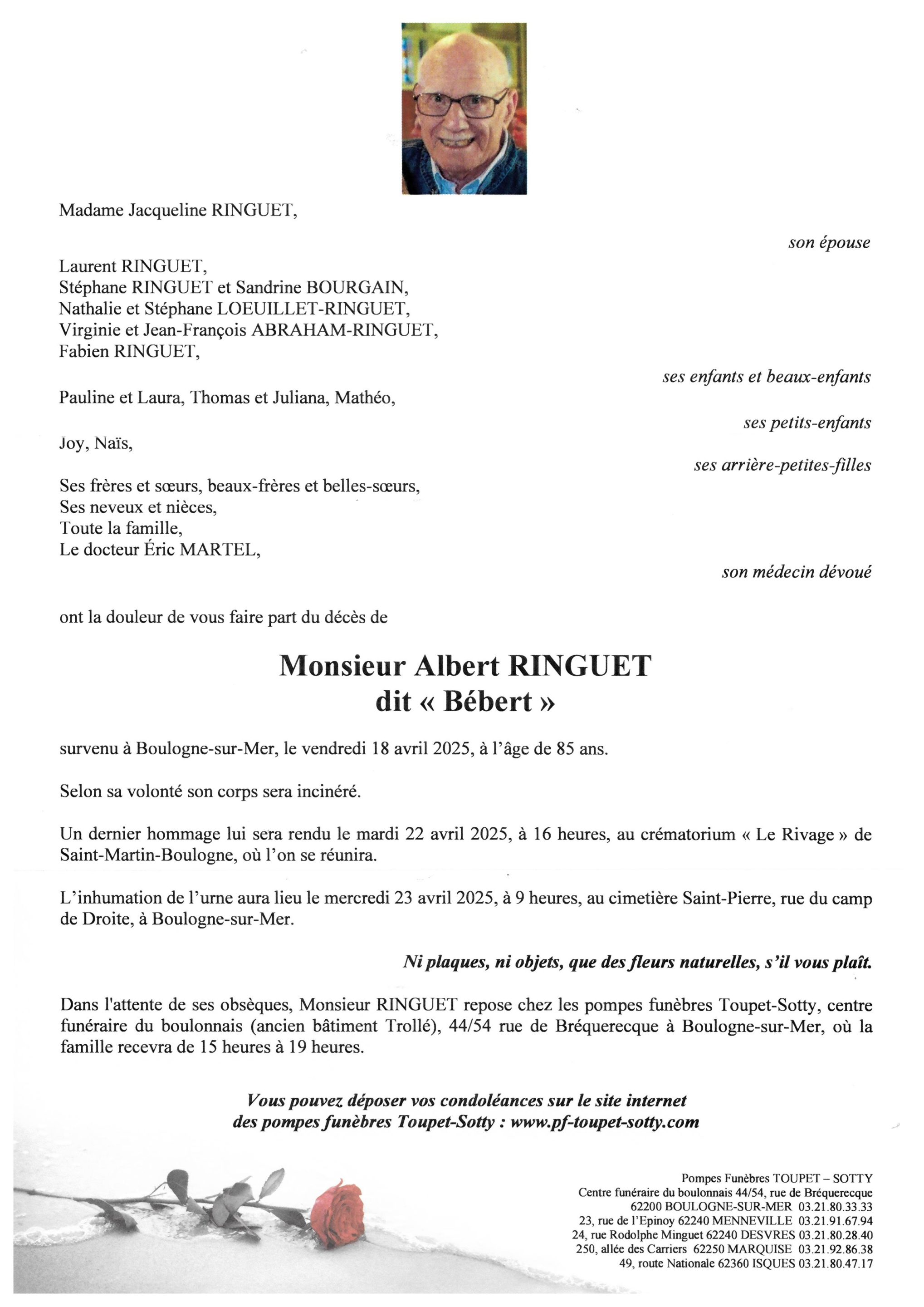 Madame Jacqueline RINGUET,

son épouse

Laurent RINGUET,
Stéphane RINGUET et Sandrine BOURGAIN,
Nathalie et Stéphane LOEUILLET-RINGUET,
Virginie et Jean-François ABRAHAM-RINGUET,
Fabien RINGUET,

ses enfants et beaux-enfants

Pauline et Laura, Thomas et Juliana, Mathéo,

ses petits-enfants

Joy, Naïs,

ses arrière-petites-filles

Ses frères et sœurs, beaux-frères et belles-sœurs,
Ses neveux et nièces,
Toute la famille,
Le docteur Éric MARTEL,

son médecin dévoué

ont la douleur de vous faire part du décès de

Monsieur Albert RINGUET
dit « Bébert »

survenu à Boulogne-sur-Mer, le vendredi 18 avril 2025, à l'âge de 85 ans.

Selon sa volonté son corps sera incinéré.

Un dernier hommage lui sera rendu le mardi 22 avril 2025, à 16 heures, au crématorium « Le Rivage » de Saint-Martin-Boulogne, où l'on se réunira.

L'inhumation de l'urne aura lieu le mercredi 23 avril 2025, à 9 heures, au cimetière Saint-Pierre, rue du camp de Droite, à Boulogne-sur-Mer.

Ni plaques, ni objets, que des fleurs naturelles, s'il vous plaît.

Dans l'attente de ses obsèques, Monsieur RINGUET repose chez les pompes funèbres Toupet-Sotty, centre funéraire du boulonnais (ancien bâtiment Trollé), 44/54 rue de Bréquerecque à Boulogne-sur-Mer, où la famille recevra de 15 heures à 19 heures.

Vous pouvez déposer vos condoléances sur le site internet des pompes funèbres Toupet-Sotty : www.pf-toupet-sotty.com

Pompes Funèbres TOUPET – SOTTY
Centre funéraire du boulonnais 44/54, rue de Bréquerecque
62200 BOULOGNE-SUR-MER 03.21.80.33.33
23, rue de l'Epinoy 62240 MENNEVILLE 03.21.91.67.94
24, rue Rodolphe Minguet 62240 DESVRES 03.21.80.28.40
250, allée des Carriers 62250 MARQUISE 03.21.92.86.38
49, route Nationale 62360 ISQUES 03.21.80.47.17